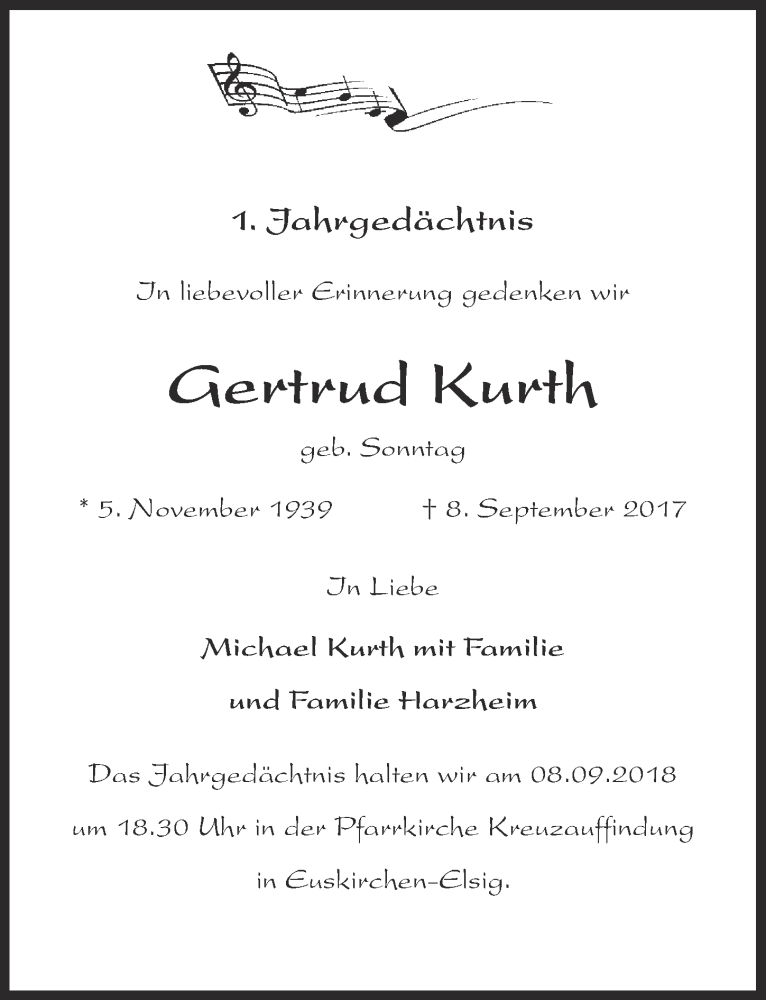 1. Jahrgedächtnis

In liebevoller Erinnerung gedenken wir

Gertrud Kurth

geb. Sonntag

* 5. November 1939 † 8. September 2017

In Liebe

Michael Kurth mit Familie

und Familie Harzheim

Das Jahrgedächtnis halten wir am 08.09.2018 um 18.30 Uhr in der Pfarrkirche Kreuzauffindung in Euskirchen-Elsig.